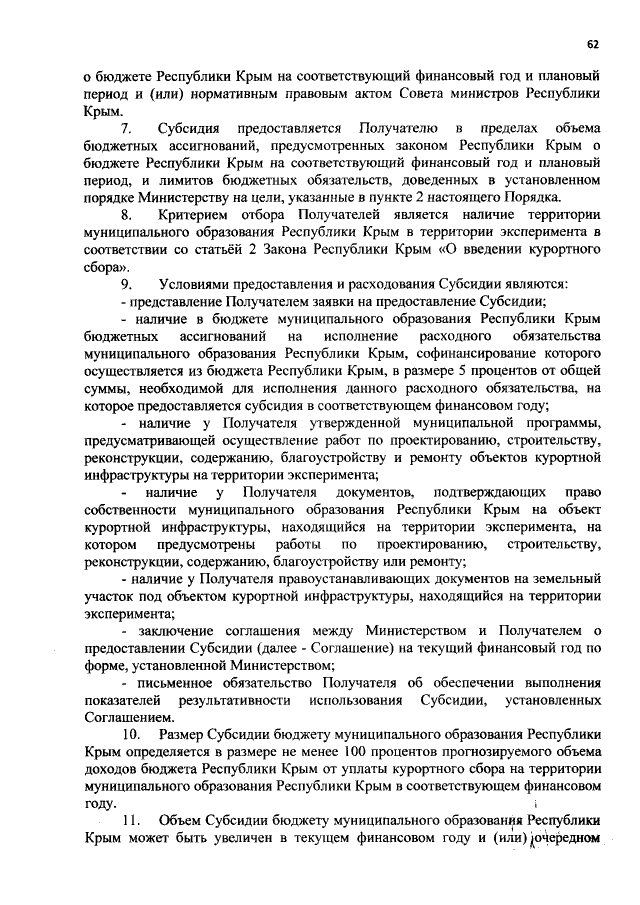 62

о бюджете Республики Крым на соответствующий финансовый год и плановый период и (или) нормативным правовым актом Совета министров Республики Крым.

7. Субсидия предоставляется Получателю в пределах объема бюджетных ассигнований, предусмотренных законом Республики Крым о бюджете Республики Крым на соответствующий финансовый год и плановый период, и лимитов бюджетных обязательств, доведенных в установленном порядке Министерству на цели, указанные в пункте 2 настоящего Порядка.

8. Критерием отбора Получателей является наличие территории муниципального образования Республики Крым в территории эксперимента в соответствии со статьёй 2 Закона Республики Крым «О введении курортного сбора».

9. Условиями предоставления и расходования Субсидии являются:
- представление Получателем заявки на предоставление Субсидии;
- наличие в бюджете муниципального образования Республики Крым бюджетных ассигнований на исполнение расходного обязательства муниципального образования Республики Крым, софинансирование которого осуществляется из бюджета Республики Крым, в размере 5 процентов от общей суммы, необходимой для исполнения данного расходного обязательства, на которое предоставляется субсидия в соответствующем финансовом году;
- наличие у Получателя утвержденной муниципальной программы, предусматривающей осуществление работ по проектированию, строительству, реконструкции, содержанию, благоустройству и ремонту объектов курортной инфраструктуры на территории эксперимента;
- наличие у Получателя документов, подтверждающих право собственности муниципального образования Республики Крым на объект курортной инфраструктуры, находящийся на территории эксперимента, на котором предусмотрены работы по проектированию, строительству, реконструкции, содержанию, благоустройству или ремонту;
- наличие у Получателя правоустанавливающих документов на земельный участок под объектом курортной инфраструктуры, находящийся на территории эксперимента;
- заключение соглашения между Министерством и Получателем о предоставлении Субсидии (далее - Соглашение) на текущий финансовый год по форме, установленной Министерством;
- письменное обязательство Получателя об обеспечении выполнения показателей результативности использования Субсидии, установленных Соглашением.

10. Размер Субсидии бюджету муниципального образования Республики Крым определяется в размере не менее 100 процентов прогнозируемого объема доходов бюджета Республики Крым от уплаты курортного сбора на территории муниципального образования Республики Крым в соответствующем финансовом году.

11. Объем Субсидии бюджету муниципального образования Республики Крым может быть увеличен в текущем финансовом году и (или) очередном